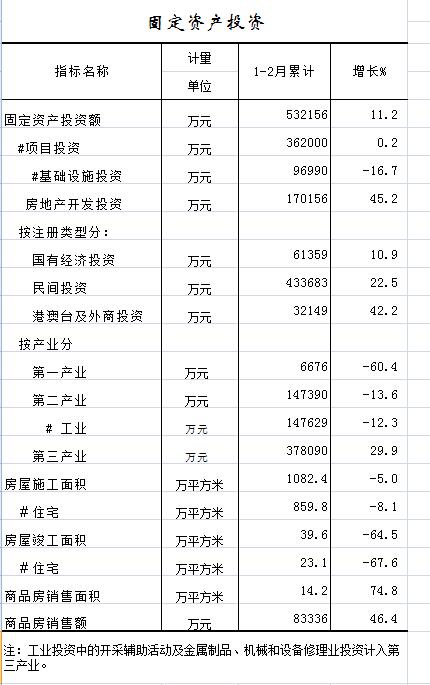 固定资产投资

| 指标名称 | 计量单位 | 1-2月累计 | 增长% |
|---|---|---|---|
| 固定资产投资额 | 万元 | 532156 | 11.2 |
| #项目投资 | 万元 | 362000 | 0.2 |
| #基础设施投资 | 万元 | 96990 | -16.7 |
| 房地产开发投资 | 万元 | 170156 | 45.2 |
| 按注册类型分: | | | |
| 国有经济投资 | 万元 | 61359 | 10.9 |
| 民间投资 | 万元 | 433683 | 22.5 |
| 港澳台及外商投资 | 万元 | 32149 | 42.2 |
| 按产业分 | | | |
| 第一产业 | 万元 | 6676 | -60.4 |
| 第二产业 | 万元 | 147390 | -13.6 |
| # 工业 | 万元 | 147629 | -12.3 |
| 第三产业 | 万元 | 378090 | 29.9 |
| 房屋施工面积 | 万平方米 | 1082.4 | -5.0 |
| # 住宅 | 万平方米 | 859.8 | -8.1 |
| 房屋竣工面积 | 万平方米 | 39.6 | -64.5 |
| # 住宅 | 万平方米 | 23.1 | -67.6 |
| 商品房销售面积 | 万平方米 | 14.2 | 74.8 |
| 商品房销售额 | 万元 | 83336 | 46.4 |

注：工业投资中的开采辅助活动及金属制品、机械和设备修理业投资计入第三产业。